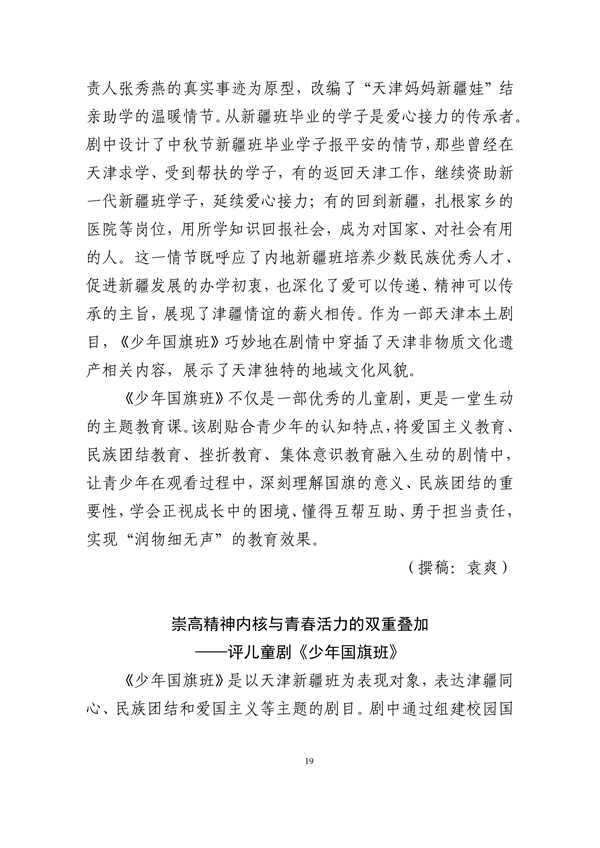 责人张秀燕的真实事迹为原型，改编了“天津妈妈新疆娃”结亲助学的温暖情节。从新疆班毕业的学子是爱心接力的传承者。剧中设计了中秋节新疆班毕业学子报平安的情节，那些曾经在天津求学、受到帮扶的学子，有的返回天津工作，继续资助新一代新疆班学子，延续爱心接力；有的回到新疆，扎根家乡的医院等岗位，用所学知识回报社会，成为对国家、对社会有用的人。这一情节既呼应了内地新疆班培养少数民族优秀人才、促进新疆发展的办学初衷，也深化了爱可以传递、精神可以传承的主旨，展现了津疆情谊的薪火相传。作为一部天津本土剧目，《少年国旗班》巧妙地在剧情中穿插了天津非物质文化遗产相关内容，展示了天津独特的地域文化风貌。

《少年国旗班》不仅是一部优秀的儿童剧，更是一堂生动的主题教育课。该剧贴合青少年的认知特点，将爱国主义教育、民族团结教育、挫折教育、集体意识教育融入生动的剧情中，让青少年在观看过程中，深刻理解国旗的意义、民族团结的重要性，学会正视成长中的困境、懂得互帮互助、勇于担当责任，实现“润物细无声”的教育效果。

（撰稿：袁爽）

崇高精神内核与青春活力的双重叠加
——评儿童剧《少年国旗班》

《少年国旗班》是以天津新疆班为表现对象，表达津疆同心、民族团结和爱国主义等主题的剧目。剧中通过组建校园国

19